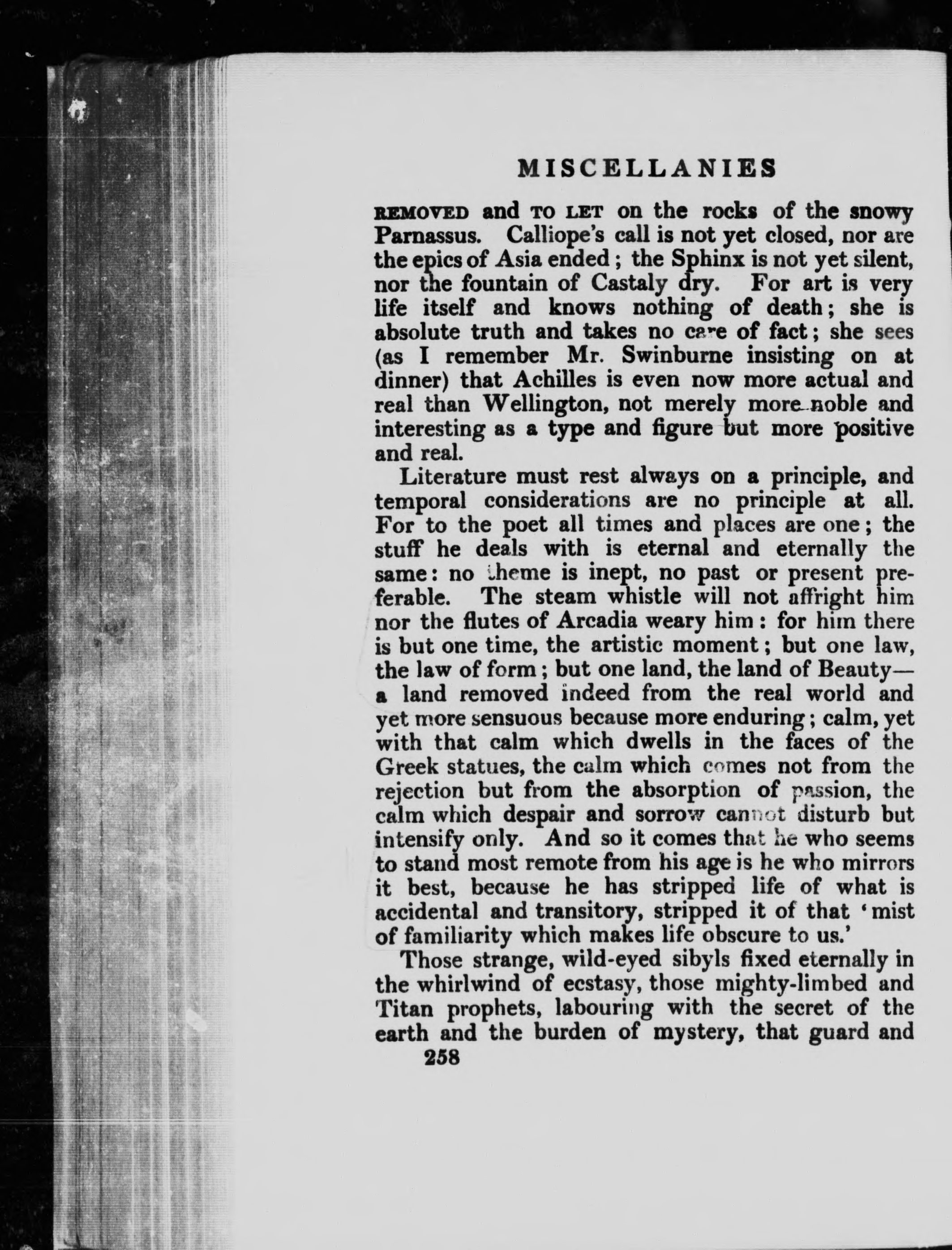 MISCELLANIES

REMOVED and TO LET on the rocks of the snowy Parnassus. Calliope's call is not yet closed, nor are the epics of Asia ended; the Sphinx is not yet silent, nor the fountain of Castaly dry. For art is very life itself and knows nothing of death; she is absolute truth and takes no care of fact; she sees (as I remember Mr. Swinburne insisting on at dinner) that Achilles is even now more actual and real than Wellington, not merely more noble and interesting as a type and figure but more positive and real.

Literature must rest always on a principle, and temporal considerations are no principle at all. For to the poet all times and places are one; the stuff he deals with is eternal and eternally the same: no theme is inept, no past or present preferable. The steam whistle will not affright him nor the flutes of Arcadia weary him: for him there is but one time, the artistic moment; but one law, the law of form; but one land, the land of Beauty—a land removed indeed from the real world and yet more sensuous because more enduring; calm, yet with that calm which dwells in the faces of the Greek statues, the calm which comes not from the rejection but from the absorption of passion, the calm which despair and sorrow cannot disturb but intensify only. And so it comes that he who seems to stand most remote from his age is he who mirrors it best, because he has stripped life of what is accidental and transitory, stripped it of that 'mist of familiarity which makes life obscure to us.'

Those strange, wild-eyed sibyls fixed eternally in the whirlwind of ecstasy, those mighty-limbed and Titan prophets, labouring with the secret of the earth and the burden of mystery, that guard and

258